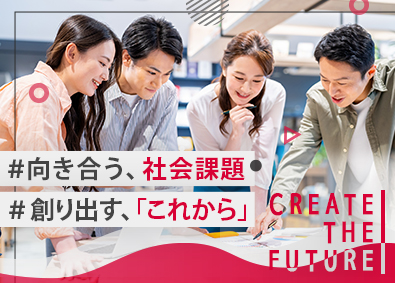 #向き合う、社会課題

#創り出す、「これから」

CREATE
THE
FUTURE